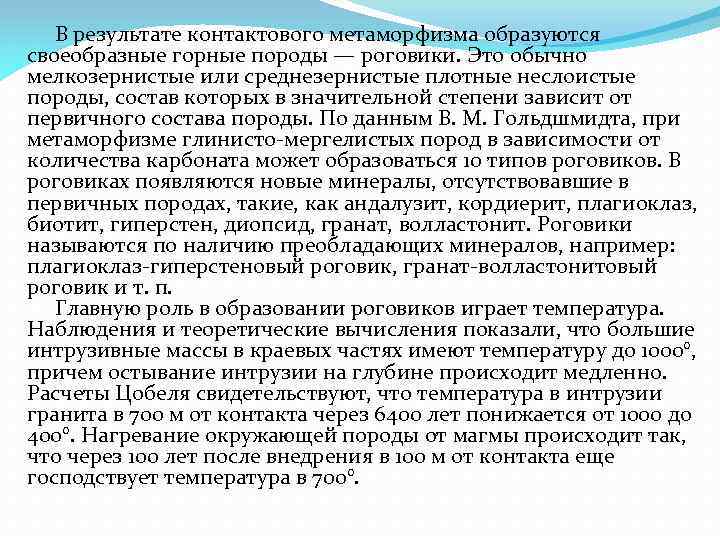 В результате контактового метаморфизма образуются своеобразные горные породы — роговики. Это обычно мелкозернистые или среднезернистые плотные неслоистые породы, состав которых в значительной степени зависит от первичного состава породы. По данным В. М. Гольдшмидта, при метаморфизме глинисто-мергелистых пород в зависимости от количества карбоната может образоваться 10 типов роговиков. В роговиках появляются новые минералы, отсутствовавшие в первичных породах, такие, как андалузит, кордиерит, плагиоклаз, биотит, гиперстен, диопсид, гранат, волластонит. Роговики называются по наличию преобладающих минералов, например: плагиоклаз-гиперстеновый роговик, гранат-волластонитовый роговик и т. п.

Главную роль в образовании роговиков играет температура. Наблюдения и теоретические вычисления показали, что большие интрузивные массы в краевых частях имеют температуру до 1000°, причем остывание интрузии на глубине происходит медленно. Расчеты Цобеля свидетельствуют, что температура в интрузии гранита в 700 м от контакта через 6400 лет понижается от 1000 до 400°. Нагревание окружающей породы от магмы происходит так, что через 100 лет после внедрения в 100 м от контакта еще господствует температура в 700°.